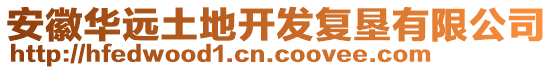 安徽华远土地开发复垦有限公司
http://hfedwood1.cn.coovee.com